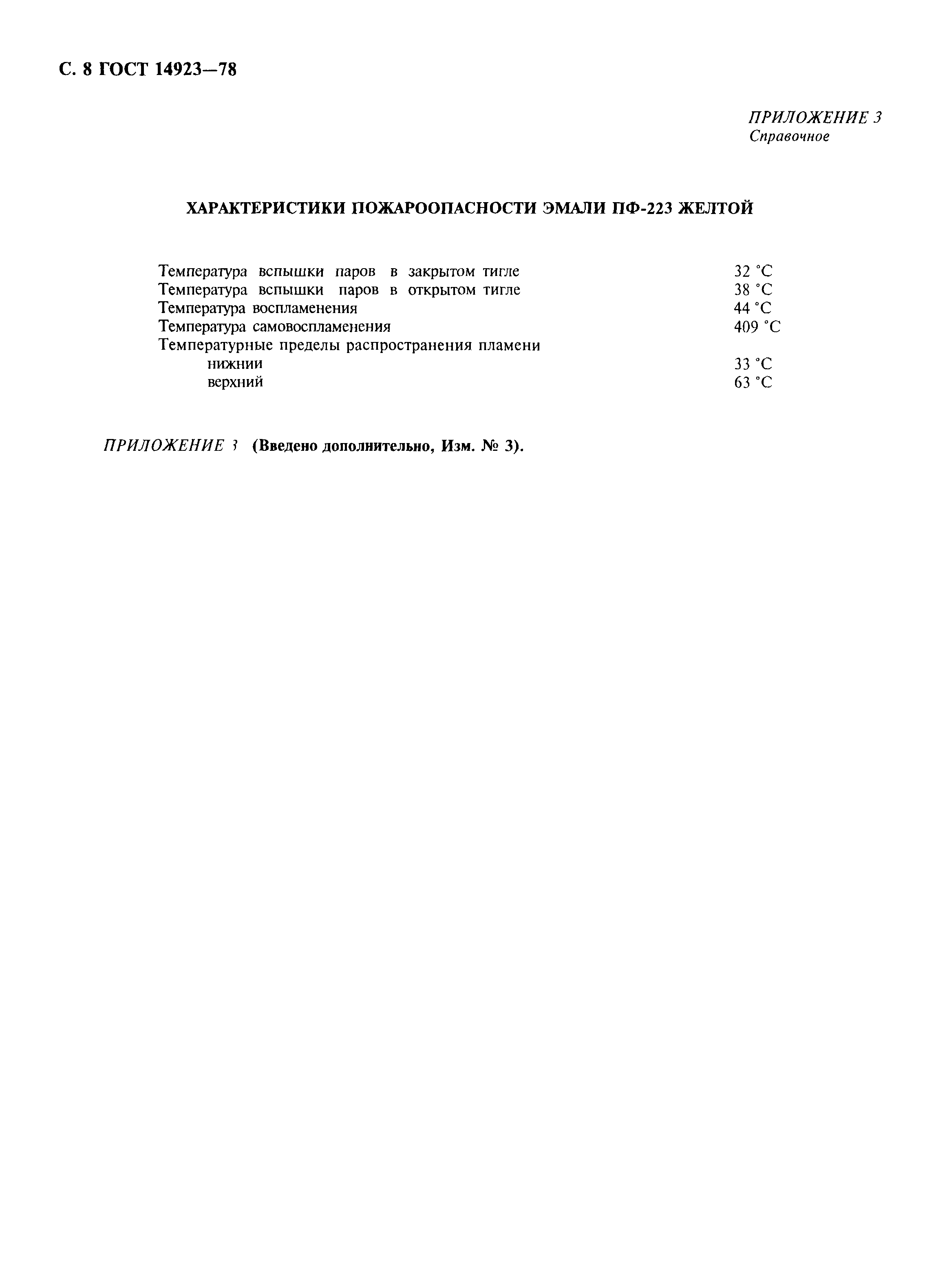 С. 8 ГОСТ 14923—78

ПРИЛОЖЕНИЕ 3
Справочное

ХАРАКТЕРИСТИКИ ПОЖАРООПАСНОСТИ ЭМАЛИ ПФ-223 ЖЕЛТОЙ

Температура вспышки паров в закрытом тигле 32 °С
Температура вспышки паров в открытом тигле 38 °С
Температура воспламенения 44 °С
Температура самовоспламенения 409 °С
Температурные пределы распространения пламени
нижнии 33 °С
верхний 63 °С

ПРИЛОЖЕНИЕ 3 (Введено дополнительно, Изм. № 3).